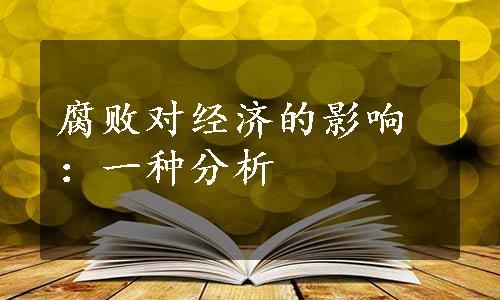 腐败对经济的影响：一种分析